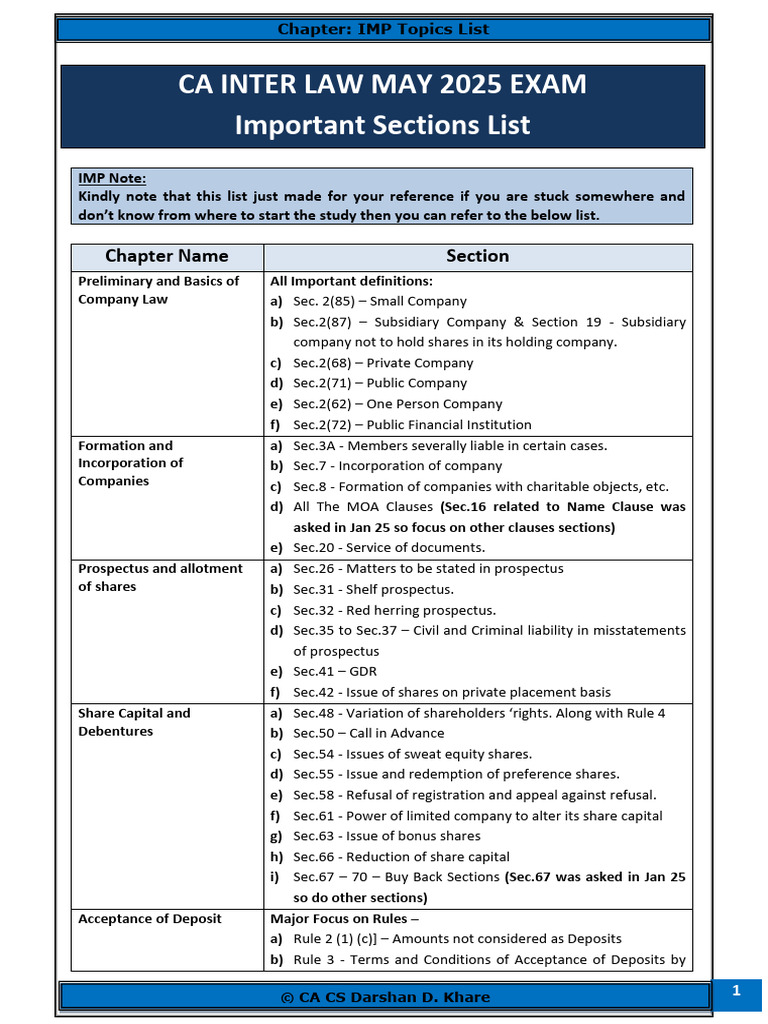 Chapter: IMP Topics List

CA INTER LAW MAY 2025 EXAM
Important Sections List

IMP Note:
Kindly note that this list just made for your reference if you are stuck somewhere and don't know from where to start the study then you can refer to the below list.

| Chapter Name | Section |
|---|---|
| Preliminary and Basics of Company Law | All Important definitions: a) Sec. 2(85) – Small Company b) Sec.2(87) – Subsidiary Company & Section 19 - Subsidiary company not to hold shares in its holding company. c) Sec.2(68) – Private Company d) Sec.2(71) – Public Company e) Sec.2(62) – One Person Company f) Sec.2(72) – Public Financial Institution |
| Formation and Incorporation of Companies | a) Sec.3A - Members severally liable in certain cases. b) Sec.7 - Incorporation of company c) Sec.8 - Formation of companies with charitable objects, etc. d) All The MOA Clauses (Sec.16 related to Name Clause was asked in Jan 25 so focus on other clauses sections) e) Sec.20 - Service of documents. |
| Prospectus and allotment of shares | a) Sec.26 - Matters to be stated in prospectus b) Sec.31 - Shelf prospectus. c) Sec.32 - Red herring prospectus. d) Sec.35 to Sec.37 – Civil and Criminal liability in misstatements of prospectus e) Sec.41 – GDR f) Sec.42 - Issue of shares on private placement basis |
| Share Capital and Debentures | a) Sec.48 - Variation of shareholders 'rights. Along with Rule 4 b) Sec.50 – Call in Advance c) Sec.54 - Issues of sweat equity shares. d) Sec.55 - Issue and redemption of preference shares. e) Sec.58 - Refusal of registration and appeal against refusal. f) Sec.61 - Power of limited company to alter its share capital g) Sec.63 - Issue of bonus shares h) Sec.66 - Reduction of share capital i) Sec.67 – 70 – Buy Back Sections (Sec.67 was asked in Jan 25 so do other sections) |
| Acceptance of Deposit | Major Focus on Rules – a) Rule 2 (1) (c)] – Amounts not considered as Deposits b) Rule 3 - Terms and Conditions of Acceptance of Deposits by |

© CA CS Darshan D. Khare

1